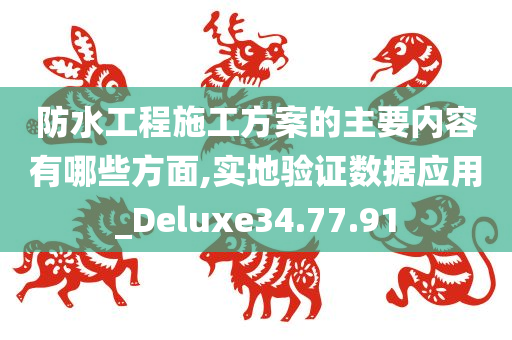 防水工程施工方案的主要内容有哪些方面,实地验证数据应用_Deluxe34.77.91